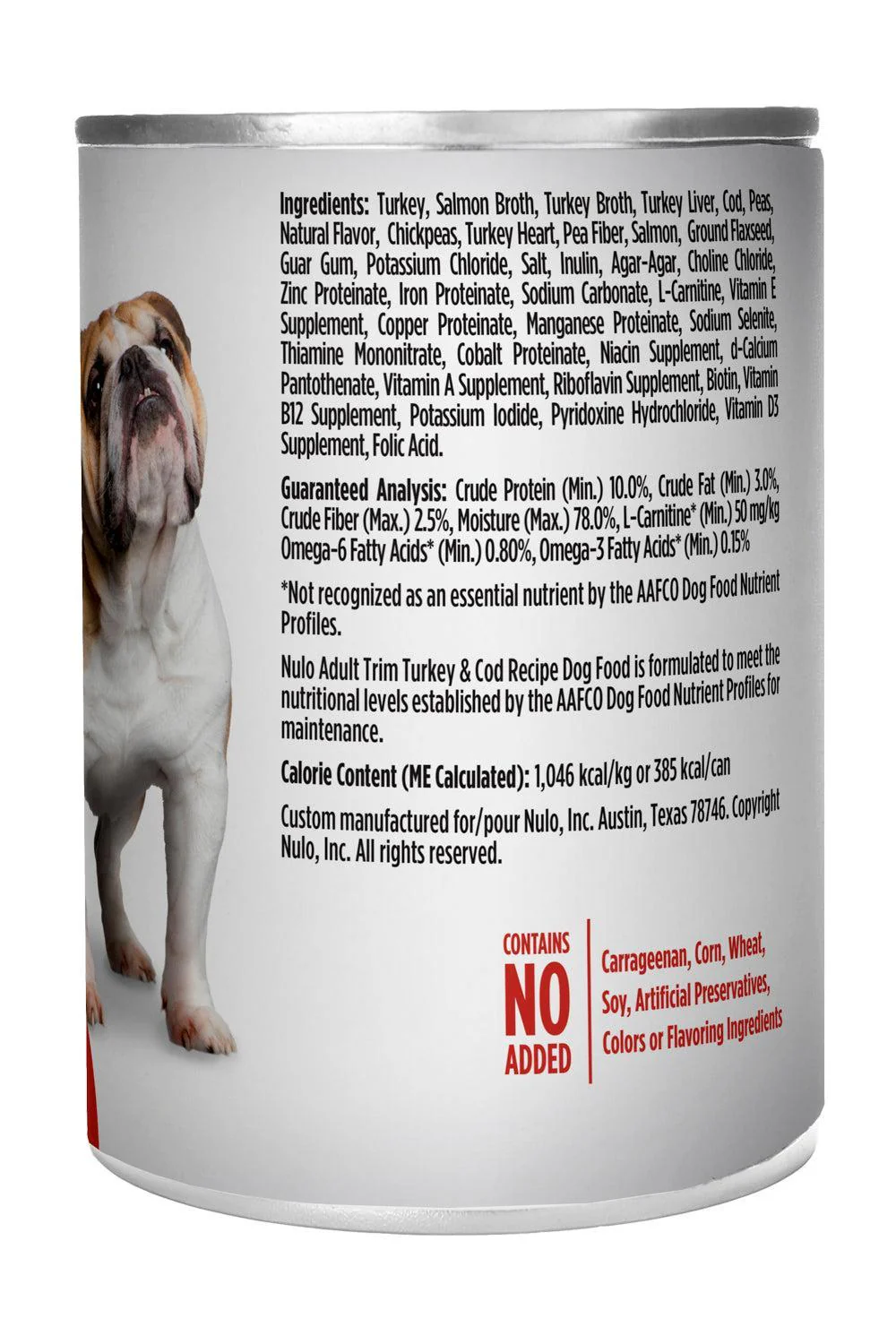 Ingredients: Turkey, Salmon Broth, Turkey Broth, Turkey Liver, Cod, Peas, Natural Flavor, Chickpeas, Turkey Heart, Pea Fiber, Salmon, Ground Flaxseed, Guar Gum, Potassium Chloride, Salt, Inulin, Agar-Agar, Choline Chloride, Zinc Proteinate, Iron Proteinate, Sodium Carbonate, L-Carnitine, Vitamin E Supplement, Copper Proteinate, Manganese Proteinate, Sodium Selenite, Thiamine Mononitrate, Cobalt Proteinate, Niacin Supplement, d-Calcium Pantothenate, Vitamin A Supplement, Riboflavin Supplement, Biotin, Vitamin B12 Supplement, Potassium Iodide, Pyridoxine Hydrochloride, Vitamin D3 Supplement, Folic Acid.

Guaranteed Analysis: Crude Protein (Min.) 10.0%, Crude Fat (Min.) 3.0%, Crude Fiber (Max.) 2.5%, Moisture (Max.) 78.0%, L-Carnitine* (Min.) 50 mg/kg Omega-6 Fatty Acids* (Min.) 0.80%, Omega-3 Fatty Acids* (Min.) 0.15%

*Not recognized as an essential nutrient by the AAFCO Dog Food Nutrient Profiles.

Nulo Adult Trim Turkey & Cod Recipe Dog Food is formulated to meet the nutritional levels established by the AAFCO Dog Food Nutrient Profiles for maintenance.

Calorie Content (ME Calculated): 1,046 kcal/kg or 385 kcal/can

Custom manufactured for/pour Nulo, Inc. Austin, Texas 78746. Copyright Nulo, Inc. All rights reserved.

CONTAINS NO ADDED

Carrageenan, Corn, Wheat, Soy, Artificial Preservatives, Colors or Flavoring Ingredients